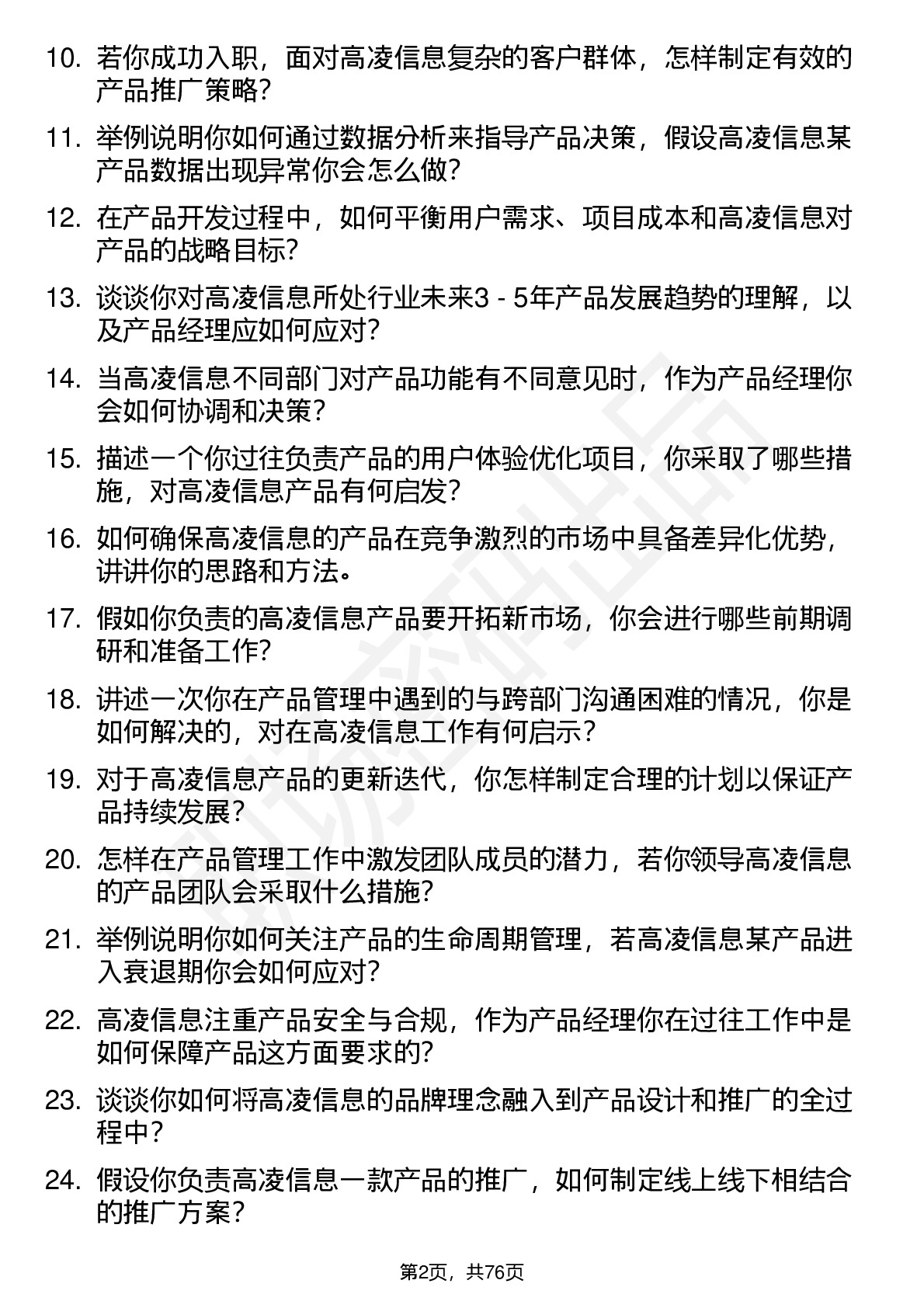 10. 若你成功入职，面对高凌信息复杂的客户群体，怎样制定有效的产品推广策略？

11. 举例说明你如何通过数据分析来指导产品决策，假设高凌信息某产品数据出现异常你会怎么做？

12. 在产品开发过程中，如何平衡用户需求、项目成本和高凌信息对产品的战略目标？

13. 谈谈你对高凌信息所处行业未来3 - 5年产品发展趋势的理解，以及产品经理应如何应对？

14. 当高凌信息不同部门对产品功能有不同意见时，作为产品经理你会如何协调和决策？

15. 描述一个你过往负责产品的用户体验优化项目，你采取了哪些措施，对高凌信息产品有何启发？

16. 如何确保高凌信息的产品在竞争激烈的市场中具备差异化优势，讲讲你的思路和方法。

17. 假如你负责的高凌信息产品要开拓新市场，你会进行哪些前期调研和准备工作？

18. 讲述一次你在产品管理中遇到的与跨部门沟通困难的情况，你是如何解决的，对在高凌信息工作有何启示？

19. 对于高凌信息产品的更新迭代，你怎样制定合理的计划以保证产品持续发展？

20. 怎样在产品管理工作中激发团队成员的潜力，若你领导高凌信息的产品团队会采取什么措施？

21. 举例说明你如何关注产品的生命周期管理，若高凌信息某产品进入衰退期你会如何应对？

22. 高凌信息注重产品安全与合规，作为产品经理你在过往工作中是如何保障产品这方面要求的？

23. 谈谈你如何将高凌信息的品牌理念融入到产品设计和推广的全过程中？

24. 假设你负责高凌信息一款产品的推广，如何制定线上线下相结合的推广方案？

第2页，共76页